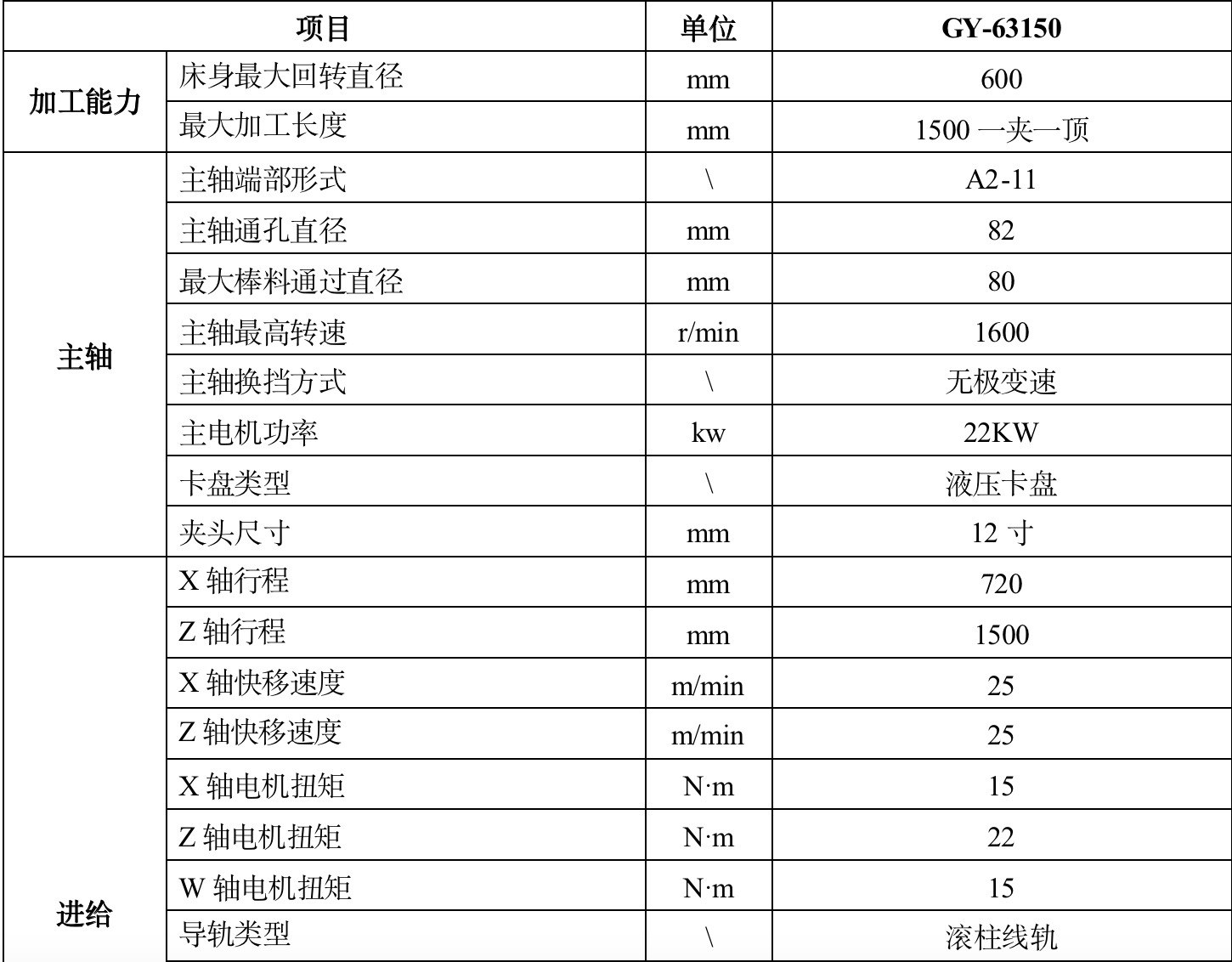 | 项目 | | 单位 | GY-63150 |
|---|---|---|---|
| 加工能力 | 床身最大回转直径 | mm | 600 |
| | 最大加工长度 | mm | 1500 一夹一顶 |
| 主轴 | 主轴端部形式 | \ | A2-11 |
| | 主轴通孔直径 | mm | 82 |
| | 最大棒料通过直径 | mm | 80 |
| | 主轴最高转速 | r/min | 1600 |
| | 主轴换挡方式 | \ | 无极变速 |
| | 主电机功率 | kw | 22KW |
| | 卡盘类型 | \ | 液压卡盘 |
| | 夹头尺寸 | mm | 12 寸 |
| 进给 | X 轴行程 | mm | 720 |
| | Z 轴行程 | mm | 1500 |
| | X 轴快移速度 | m/min | 25 |
| | Z 轴快移速度 | m/min | 25 |
| | X 轴电机扭矩 | N·m | 15 |
| | Z 轴电机扭矩 | N·m | 22 |
| | W 轴电机扭矩 | N·m | 15 |
| | 导轨类型 | \ | 滚柱线轨 |